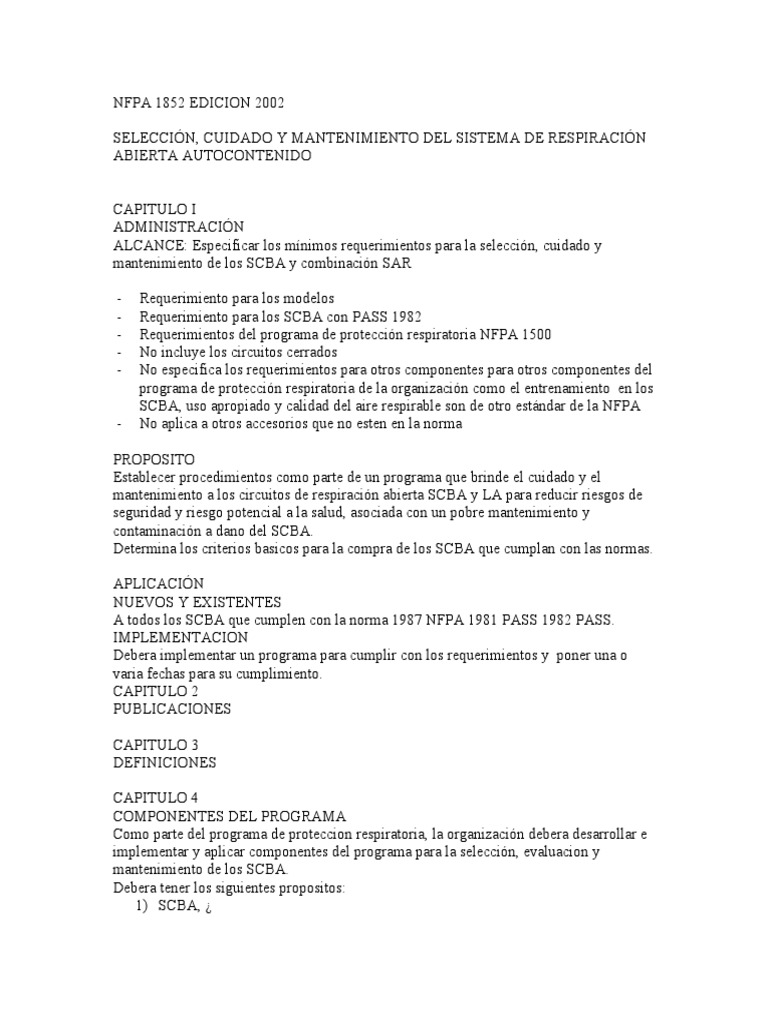 NFPA 1852 EDICION 2002

SELECCIÓN, CUIDADO Y MANTENIMIENTO DEL SISTEMA DE RESPIRACIÓN ABIERTA AUTOCONTENIDO

CAPITULO I
ADMINISTRACIÓN
ALCANCE: Especificar los mínimos requerimientos para la selección, cuidado y mantenimiento de los SCBA y combinación SAR

- Requerimiento para los modelos
- Requerimiento para los SCBA con PASS 1982
- Requerimientos del programa de protección respiratoria NFPA 1500
- No incluye los circuitos cerrados
- No especifica los requerimientos para otros componentes para otros componentes del programa de protección respiratoria de la organización como el entrenamiento en los SCBA, uso apropiado y calidad del aire respirable son de otro estándar de la NFPA
- No aplica a otros accesorios que no esten en la norma

PROPOSITO
Establecer procedimientos como parte de un programa que brinde el cuidado y el mantenimiento a los circuitos de respiración abierta SCBA y LA para reducir riesgos de seguridad y riesgo potencial a la salud, asociada con un pobre mantenimiento y contaminación a dano del SCBA.
Determina los criterios basicos para la compra de los SCBA que cumplan con las normas.

APLICACIÓN
NUEVOS Y EXISTENTES
A todos los SCBA que cumplen con la norma 1987 NFPA 1981 PASS 1982 PASS.
IMPLEMENTACION
Debera implementar un programa para cumplir con los requerimientos y poner una o varia fechas para su cumplimiento.
CAPITULO 2
PUBLICACIONES

CAPITULO 3
DEFINICIONES

CAPITULO 4
COMPONENTES DEL PROGRAMA
Como parte del programa de proteccion respiratoria, la organización debera desarrollar e implementar y aplicar componentes del programa para la selección, evaluacion y mantenimiento de los SCBA.
Debera tener los siguientes propositos:
1) SCBA, ¿